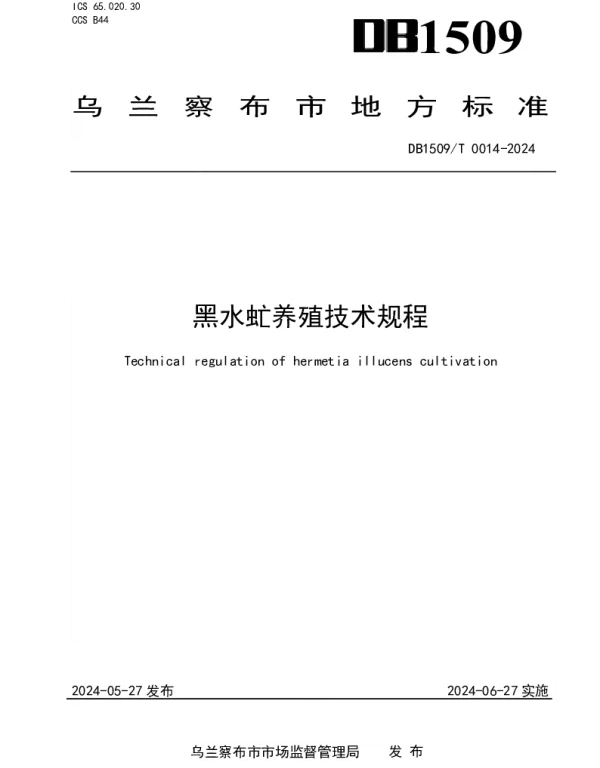 ICS 65.020.30
CCS B44

DB1509

乌兰察布市地方标准

DB1509/T 0014-2024

黑水虻养殖技术规程

Technical regulation of hermetia illucens cultivation

2024-05-27 发布

2024-06-27 实施

乌兰察布市市场监督管理局 发布